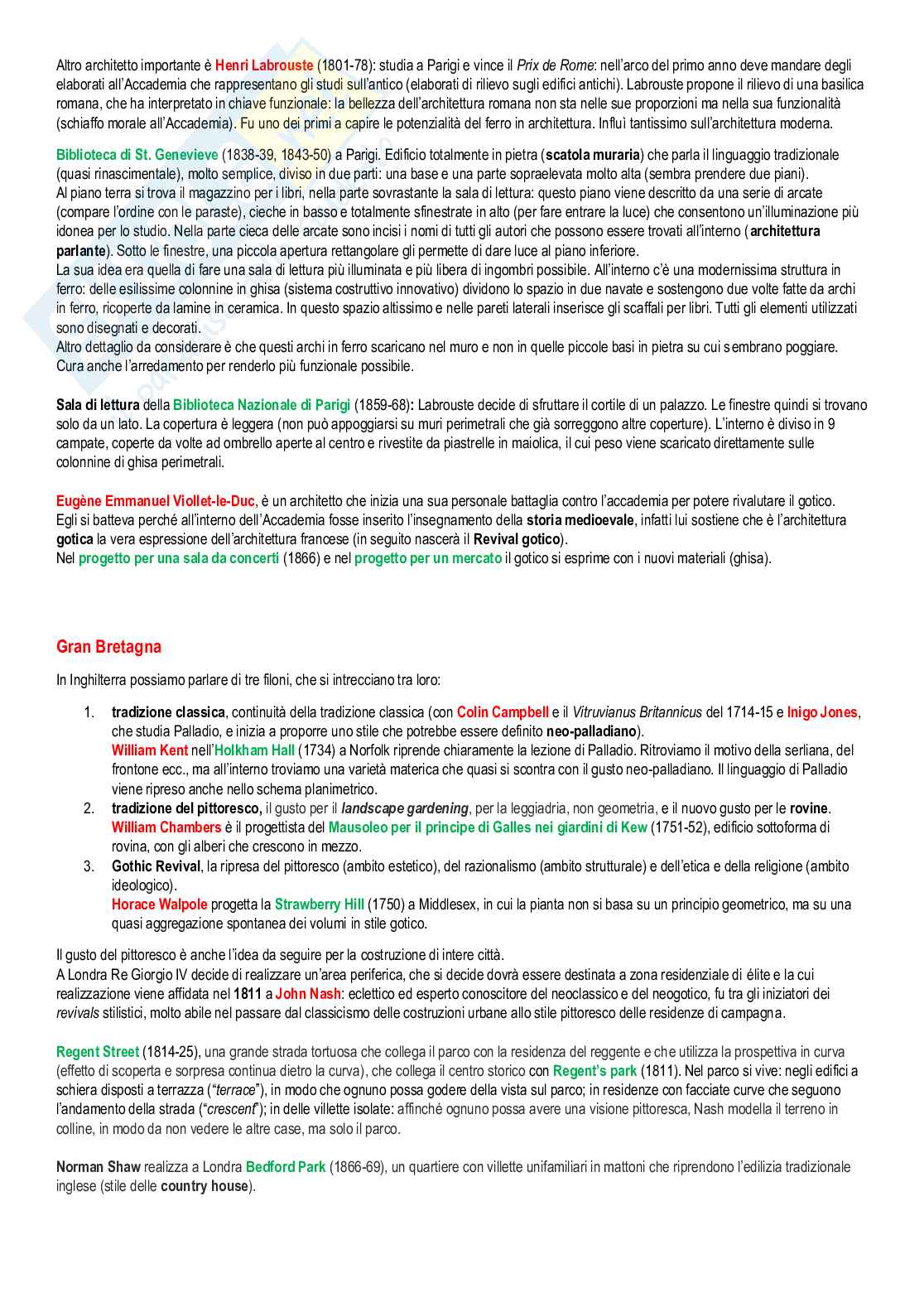 Altro architetto importante è Henri Labrouste (1801-78): studia a Parigi e vince il Prix de Rome: nell'arco del primo anno deve mandare degli elaborati all'Accademia che rappresentano gli studi sull'antico (elaborati di rilievo sugli edifici antichi). Labrouste propone il rilievo di una basilica romana, che ha interpretato in chiave funzionale: la bellezza dell'architettura romana non sta nelle sue proporzioni ma nella sua funzionalità (schiaffo morale all'Accademia). Fu uno dei primi a capire le potenzialità del ferro in architettura. Influì tantissimo sull'architettura moderna.

Biblioteca di St. Genevieve (1838-39, 1843-50) a Parigi. Edificio totalmente in pietra (scatola muraria) che parla il linguaggio tradizionale (quasi rinascimentale), molto semplice, diviso in due parti: una base e una parte sopraelevata molto alta (sembra prendere due piani).
Al piano terra si trova il magazzino per i libri, nella parte sovrastante la sala di lettura: questo piano viene descritto da una serie di arcate (compare l'ordine con le paraste), cieche in basso e totalmente sfinestrate in alto (per fare entrare la luce) che consentono un'illuminazione più idonea per lo studio. Nella parte cieca delle arcate sono incisi i nomi di tutti gli autori che possono essere trovati all'interno (architettura parlante). Sotto le finestre, una piccola apertura rettangolare gli permette di dare luce al piano inferiore.
La sua idea era quella di fare una sala di lettura più illuminata e più libera di ingombri possibile. All'interno c'è una modernissima struttura in ferro: delle esilissime colonnine in ghisa (sistema costruttivo innovativo) dividono lo spazio in due navate e sostengono due volte fatte da archi in ferro, ricoperte da lamine in ceramica. In questo spazio altissimo e nelle pareti laterali inserisce gli scaffali per libri. Tutti gli elementi utilizzati sono disegnati e decorati.
Altro dettaglio da considerare è che questi archi in ferro scaricano nel muro e non in quelle piccole basi in pietra su cui sembrano poggiare. Cura anche l'arredamento per renderlo più funzionale possibile.

Sala di lettura della Biblioteca Nazionale di Parigi (1859-68): Labrouste decide di sfruttare il cortile di un palazzo. Le finestre quindi si trovano solo da un lato. La copertura è leggera (non può appoggiarsi su muri perimetrali che già sorreggono altre coperture). L'interno è diviso in 9 campate, coperte da volte ad ombrello aperte al centro e rivestite da piastrelle in maiolica, il cui peso viene scaricato direttamente sulle colonnine di ghisa perimetrali.

Eugène Emmanuel Viollet-le-Duc, è un architetto che inizia una sua personale battaglia contro l'accademia per potere rivalutare il gotico. Egli si batteva perché all'interno dell'Accademia fosse inserito l'insegnamento della storia medioevale, infatti lui sostiene che è l'architettura gotica la vera espressione dell'architettura francese (in seguito nascerà il Revival gotico).
Nel progetto per una sala da concerti (1866) e nel progetto per un mercato il gotico si esprime con i nuovi materiali (ghisa).

Gran Bretagna

In Inghilterra possiamo parlare di tre filoni, che si intrecciano tra loro:

1. tradizione classica, continuità della tradizione classica (con Colin Campbell e il Vitruvianus Britannicus del 1714-15 e Inigo Jones, che studia Palladio, e inizia a proporre uno stile che potrebbe essere definito neo-palladiano).
William Kent nell'Holkham Hall (1734) a Norfolk riprende chiaramente la lezione di Palladio. Ritroviamo il motivo della serliana, del frontone ecc., ma all'interno troviamo una varietà materica che quasi si scontra con il gusto neo-palladiano. Il linguaggio di Palladio viene ripreso anche nello schema planimetrico.
2. tradizione del pittoresco, il gusto per il landscape gardening, per la leggiadria, non geometria, e il nuovo gusto per le rovine.
William Chambers è il progettista del Mausoleo per il principe di Galles nei giardini di Kew (1751-52), edificio sottoforma di rovina, con gli alberi che crescono in mezzo.
3. Gothic Revival, la ripresa del pittoresco (ambito estetico), del razionalismo (ambito strutturale) e dell'etica e della religione (ambito ideologico).
Horace Walpole progetta la Strawberry Hill (1750) a Middlesex, in cui la pianta non si basa su un principio geometrico, ma su una quasi aggregazione spontanea dei volumi in stile gotico.

Il gusto del pittoresco è anche l'idea da seguire per la costruzione di intere città.
A Londra Re Giorgio IV decide di realizzare un'area periferica, che si decide dovrà essere destinata a zona residenziale di élite e la cui realizzazione viene affidata nel 1811 a John Nash: eclettico ed esperto conoscitore del neoclassico e del neogotico, fu tra gli iniziatori dei revivals stilistici, molto abile nel passare dal classicismo delle costruzioni urbane allo stile pittoresco delle residenze di campagna.

Regent Street (1814-25), una grande strada tortuosa che collega il parco con la residenza del reggente e che utilizza la prospettiva in curva (effetto di scoperta e sorpresa continua dietro la curva), che collega il centro storico con Regent's park (1811). Nel parco si vive: negli edifici a schiera disposti a terrazza ("terrace"), in modo che ognuno possa godere della vista sul parco; in residenze con facciate curve che seguono l'andamento della strada ("crescent"); in delle villette isolate: affinché ognuno possa avere una visione pittoresca, Nash modella il terreno in colline, in modo da non vedere le altre case, ma solo il parco.

Norman Shaw realizza a Londra Bedford Park (1866-69), un quartiere con villette unifamiliari in mattoni che riprendono l'edilizia tradizionale inglese (stile delle country house).